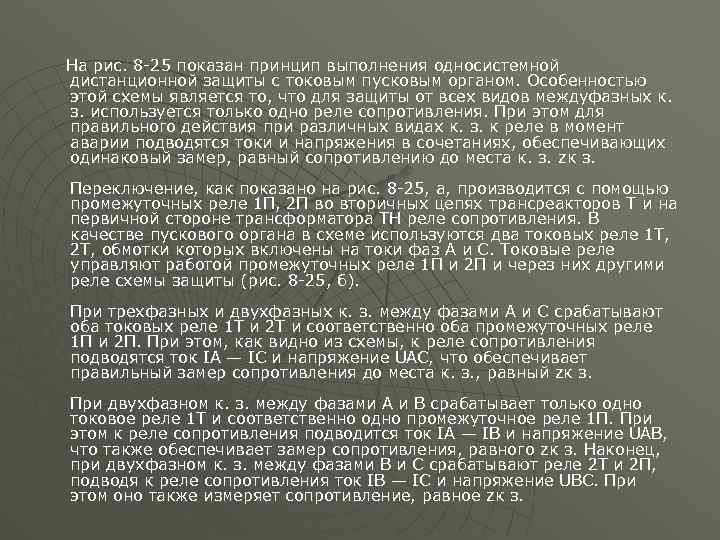 На рис. 8-25 показан принцип выполнения односистемной дистанционной защиты с токовым пусковым органом. Особенностью этой схемы является то, что для защиты от всех видов междуфазных к. з. используется только одно реле сопротивления. При этом для правильного действия при различных видах к. з. к реле в момент аварии подводятся токи и напряжения в сочетаниях, обеспечивающих одинаковый замер, равный сопротивлению до места к. з. zк з.

Переключение, как показано на рис. 8-25, а, производится с помощью промежуточных реле 1П, 2П во вторичных цепях трансреакторов Т и на первичной стороне трансформатора ТН реле сопротивления. В качестве пускового органа в схеме используются два токовых реле 1Т, 2Т, обмотки которых включены на токи фаз А и С. Токовые реле управляют работой промежуточных реле 1П и 2П и через них другими реле схемы защиты (рис. 8-25, б).

При трехфазных и двухфазных к. з. между фазами А и С срабатывают оба токовых реле 1Т и 2Т и соответственно оба промежуточных реле 1П и 2П. При этом, как видно из схемы, к реле сопротивления подводятся ток IA — IC и напряжение UAC, что обеспечивает правильный замер сопротивления до места к. з., равный zк з.

При двухфазном к. з. между фазами А и В срабатывает только одно токовое реле 1Т и соответственно одно промежуточное реле 1П. При этом к реле сопротивления подводится ток IA — IB и напряжение UAB, что также обеспечивает замер сопротивления, равного zк з. Наконец, при двухфазном к. з. между фазами В и С срабатывают реле 2Т и 2П, подводя к реле сопротивления ток IB — IC и напряжение UBC. При этом оно также измеряет сопротивление, равное zк з.